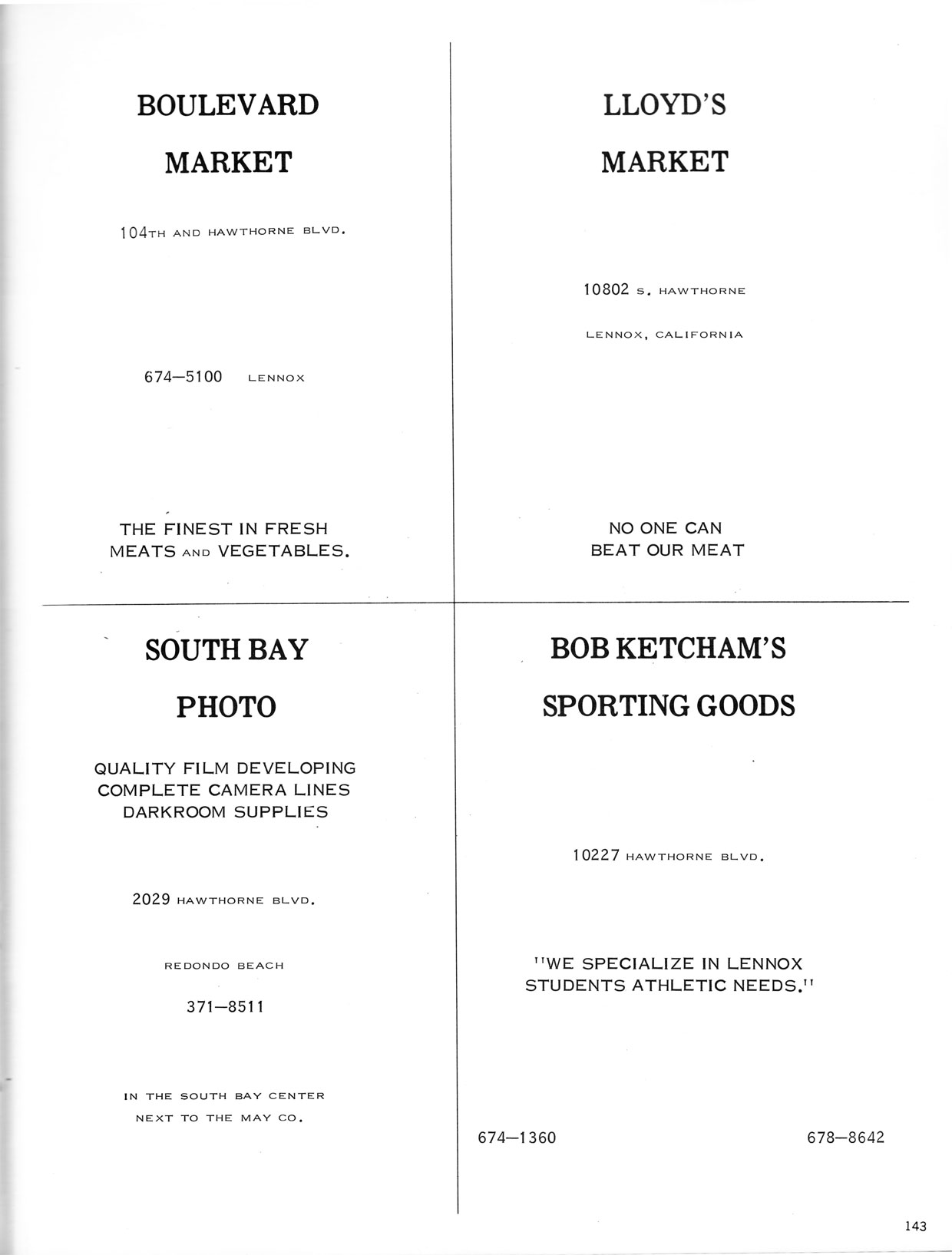 BOULEVARD

MARKET

104TH AND HAWTHORNE BLVD.

674—5100 LENNOX

THE FINEST IN FRESH MEATS AND VEGETABLES.

LLOYD'S

MARKET

10802 S. HAWTHORNE

LENNOX, CALIFORNIA

NO ONE CAN BEAT OUR MEAT

SOUTH BAY

PHOTO

QUALITY FILM DEVELOPING
COMPLETE CAMERA LINES
DARKROOM SUPPLIES

2029 HAWTHORNE BLVD.

REDONDO BEACH

371—8511

IN THE SOUTH BAY CENTER
NEXT TO THE MAY CO.

BOB KETCHAM'S

SPORTING GOODS

10227 HAWTHORNE BLVD.

"WE SPECIALIZE IN LENNOX STUDENTS ATHLETIC NEEDS."

674—1360 678—8642

143